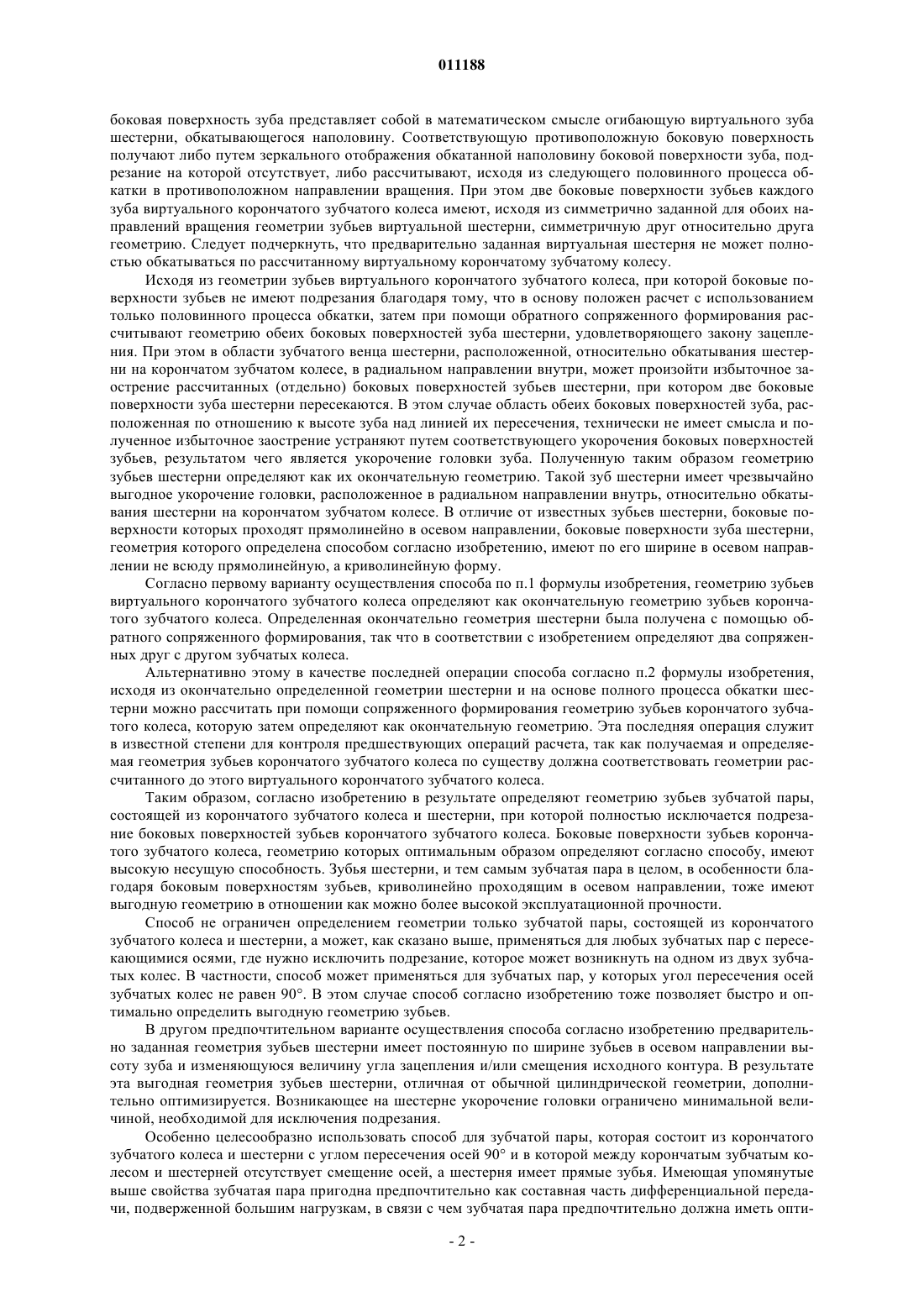 011188

боковая поверхность зуба представляет собой в математическом смысле огибающую виртуального зуба шестерни, обкатывающегося наполовину. Соответствующую противоположную боковую поверхность получают либо путем зеркального отображения обкатанной наполовину боковой поверхности зуба, подрезание на которой отсутствует, либо рассчитывают, исходя из следующего половинного процесса обкатки в противоположном направлении вращения. При этом две боковые поверхности зубьев каждого зуба виртуального корончатого зубчатого колеса имеют, исходя из симметрично заданной для обоих направлений вращения геометрии зубьев виртуальной шестерни, симметричную друг относительно друга геометрию. Следует подчеркнуть, что предварительно заданная виртуальная шестерня не может полностью обкатываться по рассчитанному виртуальному корончатому зубчатому колесу.

Исходя из геометрии зубьев виртуального корончатого зубчатого колеса, при которой боковые поверхности зубьев не имеют подрезания благодаря тому, что в основу положен расчет с использованием только половинного процесса обкатки, затем при помощи обратного сопряженного формирования рассчитывают геометрию обеих боковых поверхностей зуба шестерни, удовлетворяющего закону зацепления. При этом в области зубчатого венца шестерни, расположенной, относительно обкатывания шестерни на корончатом зубчатом колесе, в радиальном направлении внутри, может произойти избыточное заострение рассчитанных (отдельно) боковых поверхностей зубьев шестерни, при котором две боковые поверхности зуба шестерни пересекаются. В этом случае область обеих боковых поверхностей зуба, расположенная по отношению к высоте зуба над линией их пересечения, технически не имеет смысла и полученное избыточное заострение устраняют путем соответствующего укорочения боковых поверхностей зубьев, результатом чего является укорочение головки зуба. Полученную таким образом геометрию зубьев шестерни определяют как их окончательную геометрию. Такой зуб шестерни имеет чрезвычайно выгодное укорочение головки, расположенное в радиальном направлении внутрь, относительно обкатывания шестерни на корончатом зубчатом колесе. В отличие от известных зубьев шестерни, боковые поверхности которых проходят прямолинейно в осевом направлении, боковые поверхности зуба шестерни, геометрия которого определена способом согласно изобретению, имеют по его ширине в осевом направлении не всюду прямолинейную, а криволинейную форму.

Согласно первому варианту осуществления способа по п.1 формулы изобретения, геометрию зубьев виртуального корончатого зубчатого колеса определяют как окончательную геометрию зубьев корончатого зубчатого колеса. Определенная окончательно геометрия шестерни была получена с помощью обратного сопряженного формирования, так что в соответствии с изобретением определяют два сопряженных друг с другом зубчатых колеса.

Альтернативно этому в качестве последней операции способа согласно п.2 формулы изобретения, исходя из окончательно определенной геометрии шестерни и на основе полного процесса обкатки шестерни можно рассчитать при помощи сопряженного формирования геометрию зубьев корончатого зубчатого колеса, которую затем определяют как окончательную геометрию. Эта последняя операция служит в известной степени для контроля предшествующих операций расчета, так как получаемая и определяемая геометрия зубьев корончатого зубчатого колеса по существу должна соответствовать геометрии рассчитанного до этого виртуального корончатого зубчатого колеса.

Таким образом, согласно изобретению в результате определяют геометрию зубьев зубчатой пары, состоящей из корончатого зубчатого колеса и шестерни, при которой полностью исключается подрезание боковых поверхностей зубьев корончатого зубчатого колеса. Боковые поверхности зубьев корончатого зубчатого колеса, геометрию которых оптимальным образом определяют согласно способу, имеют высокую несущую способность. Зубья шестерни, и тем самым зубчатая пара в целом, в особенности благодаря боковым поверхностям зубьев, криволинейно проходящим в осевом направлении, тоже имеют выгодную геометрию в отношении как можно более высокой эксплуатационной прочности.

Способ не ограничен определением геометрии только зубчатой пары, состоящей из корончатого зубчатого колеса и шестерни, а может, как сказано выше, применяться для любых зубчатых пар с пересекающимися осями, где нужно исключить подрезание, которое может возникнуть на одном из двух зубчатых колес. В частности, способ может применяться для зубчатых пар, у которых угол пересечения осей зубчатых колес не равен 90°. В этом случае способ согласно изобретению тоже позволяет быстро и оптимально определить выгодную геометрию зубьев.

В другом предпочтительном варианте осуществления способа согласно изобретению предварительно заданная геометрия зубьев шестерни имеет постоянную по ширине зубьев в осевом направлении высоту зуба и изменяющуюся величину угла зацепления и/или смещения исходного контура. В результате эта выгодная геометрия зубьев шестерни, отличная от обычной цилиндрической геометрии, дополнительно оптимизируется. Возникающее на шестерне укорочение головки ограничено минимальной величиной, необходимой для исключения подрезания.

Особенно целесообразно использовать способ для зубчатой пары, которая состоит из корончатого зубчатого колеса и шестерни с углом пересечения осей 90° и в которой между корончатым зубчатым колесом и шестерней отсутствует смещение осей, а шестерня имеет прямые зубья. Имеющая упомянутые выше свойства зубчатая пара пригодна предпочтительно как составная часть дифференциальной передачи, подверженной большим нагрузкам, в связи с чем зубчатая пара предпочтительно должна иметь опти-

- 2 -